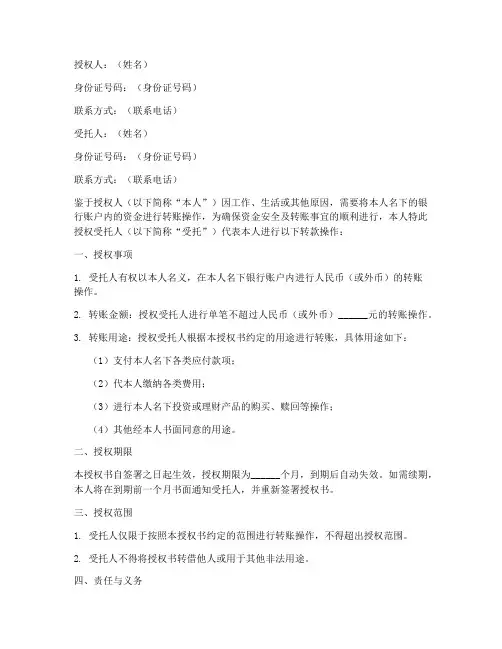 授权人：（姓名）

身份证号码：（身份证号码）

联系方式：（联系电话）

受托人：（姓名）

身份证号码：（身份证号码）

联系方式：（联系电话）

鉴于授权人（以下简称“本人”）因工作、生活或其他原因，需要将本人名下的银行账户内的资金进行转账操作，为确保资金安全及转账事宜的顺利进行，本人特此授权受托人（以下简称“受托”）代表本人进行以下转款操作：

一、授权事项

1. 受托人有权以本人名义，在本人名下银行账户内进行人民币（或外币）的转账操作。

2. 转账金额：授权受托人进行单笔不超过人民币（或外币）______元的转账操作。

3. 转账用途：授权受托人根据本授权书约定的用途进行转账，具体用途如下：

（1）支付本人名下各类应付款项；

（2）代本人缴纳各类费用；

（3）进行本人名下投资或理财产品的购买、赎回等操作；

（4）其他经本人书面同意的用途。

二、授权期限

本授权书自签署之日起生效，授权期限为______个月，到期后自动失效。如需续期，本人将在到期前一个月书面通知受托人，并重新签署授权书。

三、授权范围

1. 受托人仅限于按照本授权书约定的范围进行转账操作，不得超出授权范围。

2. 受托人不得将授权书转借他人或用于其他非法用途。

四、责任与义务